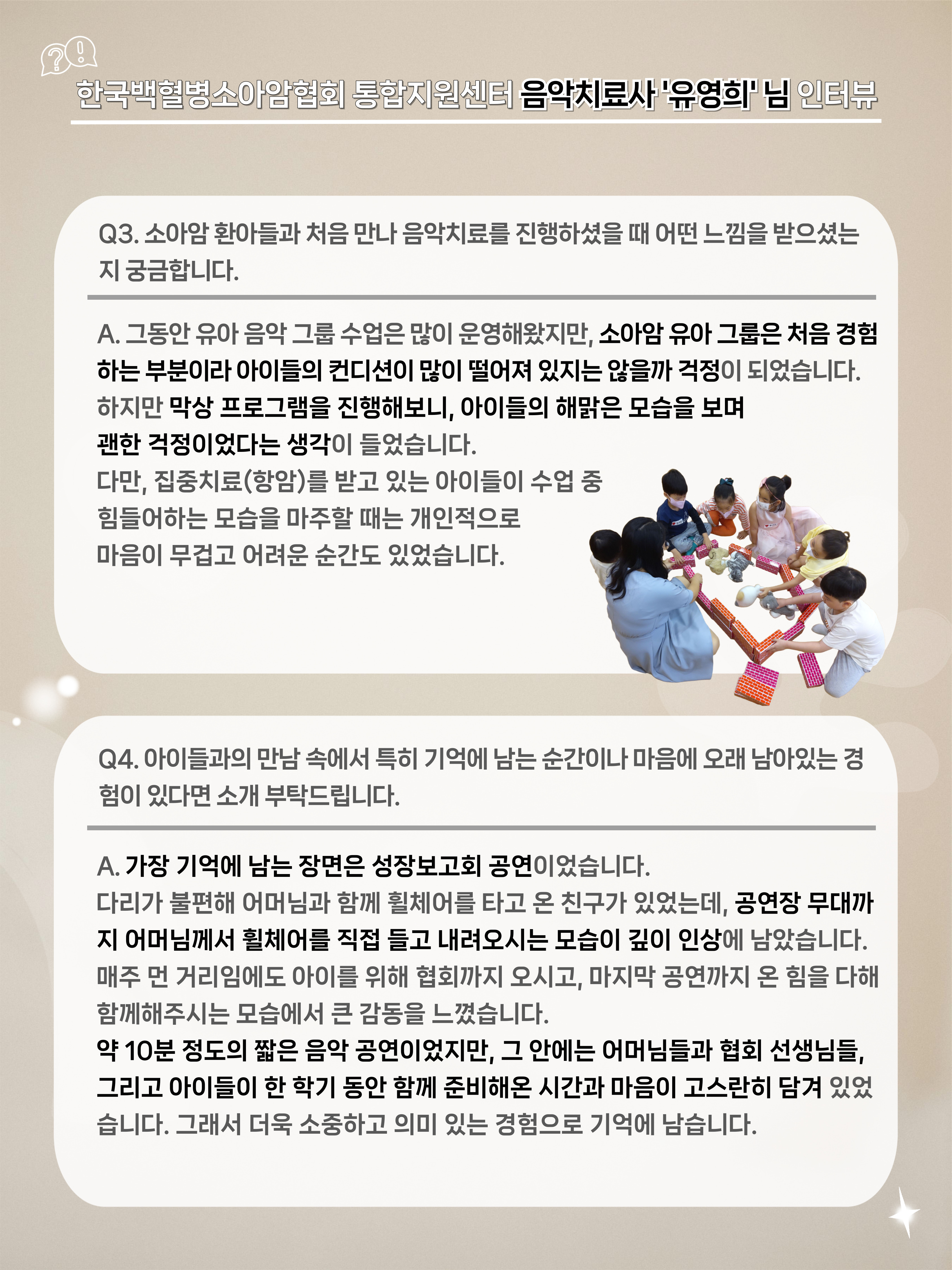 한국백혈병소아암협회 통합지원센터 음악치료사 '유영희' 님 인터뷰

Q3. 소아암 환아들과 처음 만나 음악치료를 진행하셨을 때 어떤 느낌을 받으셨는지 궁금합니다.

A. 그동안 유아 음악 그룹 수업은 많이 운영해왔지만, 소아암 유아 그룹은 처음 경험하는 부분이라 아이들의 컨디션이 많이 떨어져 있지는 않을까 걱정이 되었습니다.
하지만 막상 프로그램을 진행해보니, 아이들의 해맑은 모습을 보며
괜한 걱정이었다는 생각이 들었습니다.
다만, 집중치료(항암)를 받고 있는 아이들이 수업 중 힘들어하는 모습을 마주할 때는 개인적으로 마음이 무겁고 어려운 순간도 있었습니다.

Q4. 아이들과의 만남 속에서 특히 기억에 남는 순간이나 마음에 오래 남아있는 경험이 있다면 소개 부탁드립니다.

A. 가장 기억에 남는 장면은 성장보고회 공연이었습니다.
다리가 불편해 어머님과 함께 휠체어를 타고 온 친구가 있었는데, 공연장 무대까지 어머님께서 휠체어를 직접 들고 내려오시는 모습이 깊이 인상에 남았습니다.
매주 먼 거리임에도 아이를 위해 협회까지 오시고, 마지막 공연까지 온 힘을 다해 함께해주시는 모습에서 큰 감동을 느꼈습니다.
약 10분 정도의 짧은 음악 공연이었지만, 그 안에는 어머님들과 협회 선생님들, 그리고 아이들이 한 학기 동안 함께 준비해온 시간과 마음이 고스란히 담겨 있었습니다. 그래서 더욱 소중하고 의미 있는 경험으로 기억에 남습니다.